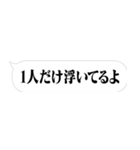 1人だけ浮いてるよ